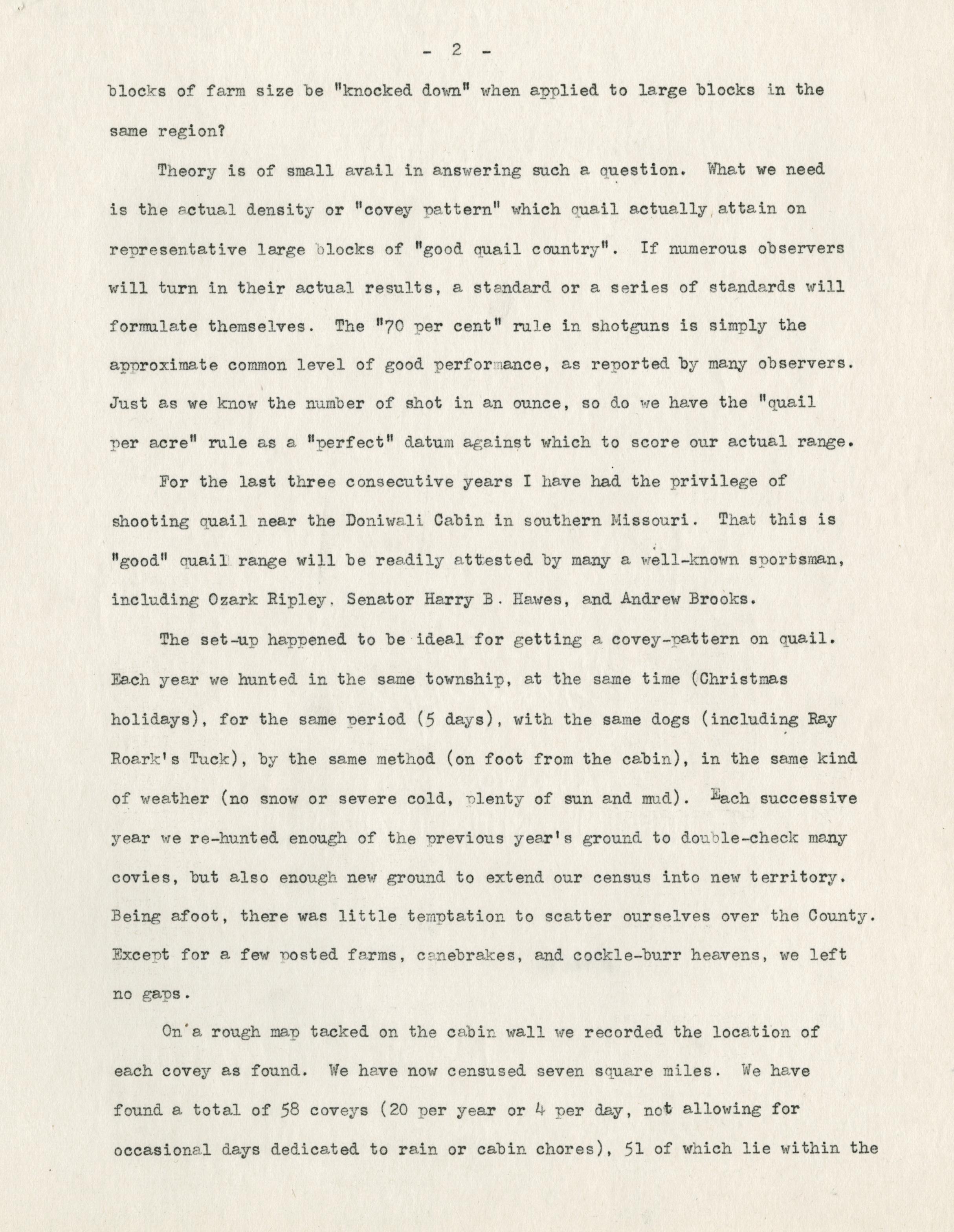 - 2 -

blocks of farm size be "knocked down" when applied to large blocks in the same region?

Theory is of small avail in answering such a question. What we need is the actual density or "covey pattern" which quail actually attain on representative large blocks of "good quail country". If numerous observers will turn in their actual results, a standard or a series of standards will formulate themselves. The "70 per cent" rule in shotguns is simply the approximate common level of good performance, as reported by many observers. Just as we know the number of shot in an ounce, so do we have the "quail per acre" rule as a "perfect" datum against which to score our actual range.

For the last three consecutive years I have had the privilege of shooting quail near the Doniwali Cabin in southern Missouri. That this is "good" quail range will be readily attested by many a well-known sportsman, including Ozark Ripley, Senator Harry B. Hawes, and Andrew Brooks.

The set-up happened to be ideal for getting a covey-pattern on quail. Each year we hunted in the same township, at the same time (Christmas holidays), for the same period (5 days), with the same dogs (including Ray Roark's Tuck), by the same method (on foot from the cabin), in the same kind of weather (no snow or severe cold, plenty of sun and mud). Each successive year we re-hunted enough of the previous year's ground to double-check many covies, but also enough new ground to extend our census into new territory. Being afoot, there was little temptation to scatter ourselves over the County. Except for a few posted farms, canebrakes, and cockle-burr heavens, we left no gaps.

On a rough map tacked on the cabin wall we recorded the location of each covey as found. We have now censused seven square miles. We have found a total of 58 coveys (20 per year or 4 per day, not allowing for occasional days dedicated to rain or cabin chores), 51 of which lie within the